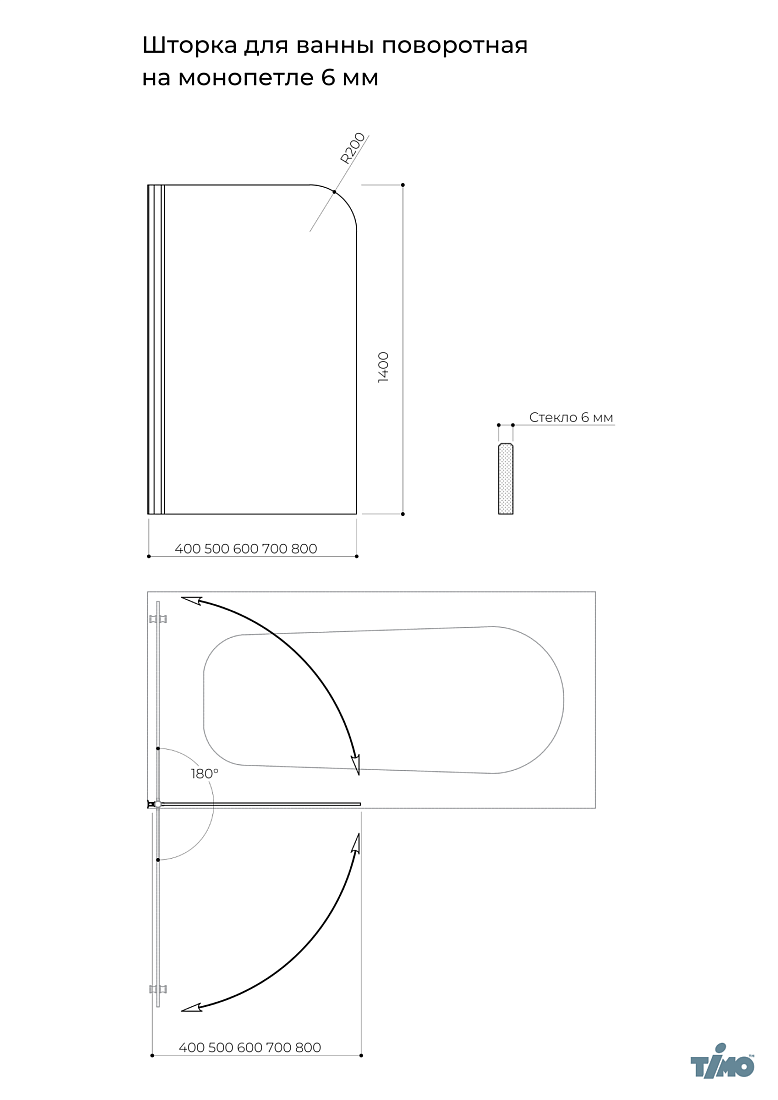 Шторка для ванны поворотная на монопетле 6 мм

R200

1400

Стекло 6 мм

400 500 600 700 800

180°

400 500 600 700 800

TIMO